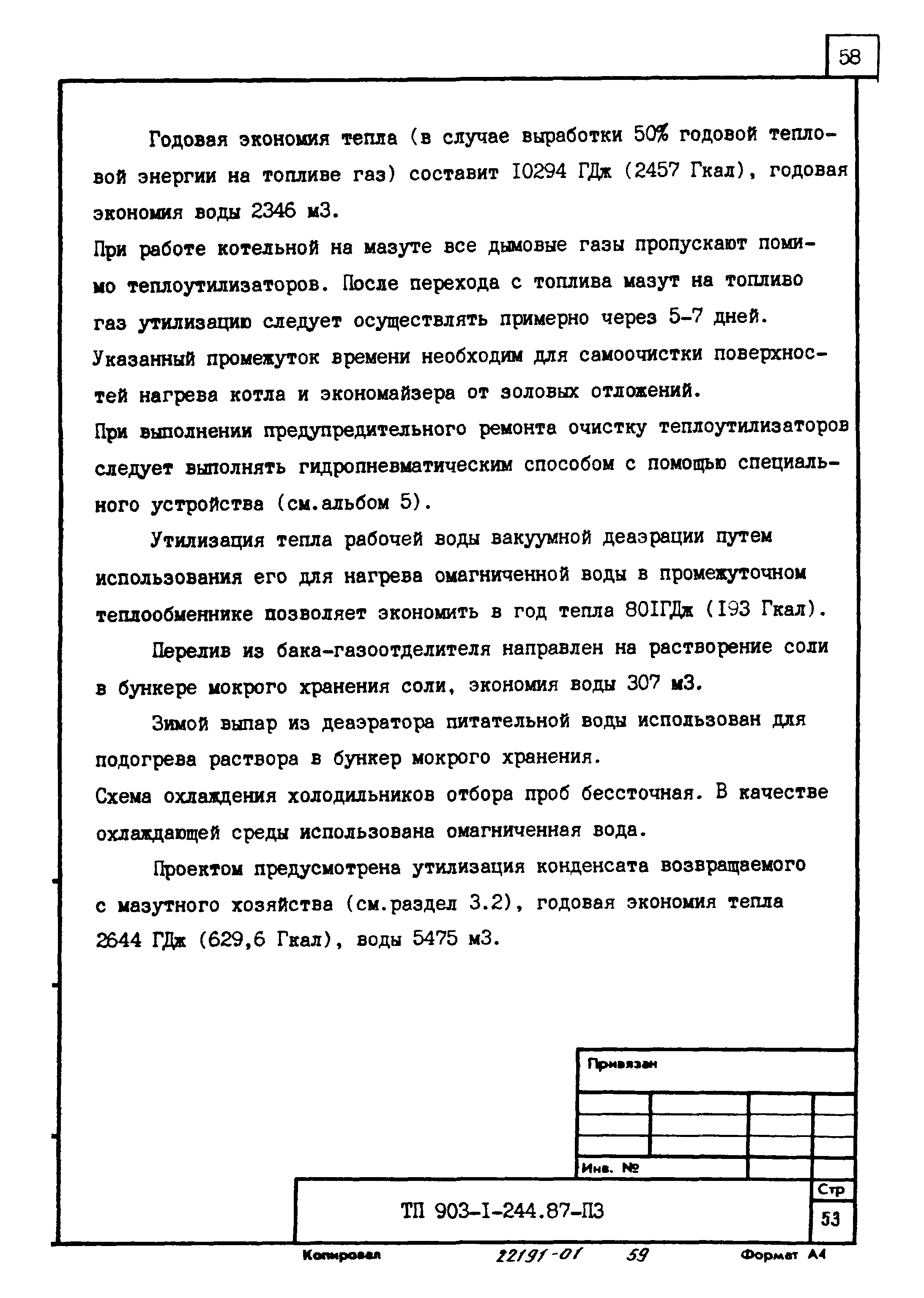 58

Годовая экономия тепла (в случае выработки 50% годовой тепловой энергии на топливе газ) составит I0294 ГДж (2457 Гкал), годовая экономия воды 2346 м3.
При работе котельной на мазуте все дымовые газы пропускают помимо теплоутилизаторов. После перехода с топлива мазут на топливо газ утилизацию следует осуществлять примерно через 5-7 дней. Указанный промежуток времени необходим для самоочистки поверхностей нагрева котла и экономайзера от золовых отложений.
При выполнении предупредительного ремонта очистку теплоутилизаторов следует выполнять гидропневматическим способом с помощью специального устройства (см.альбом 5).

Утилизация тепла рабочей воды вакуумной деаэрации путем использования его для нагрева омагниченной воды в промежуточном теплообменнике позволяет экономить в год тепла 80IГДж (I93 Гкал).

Перелив из бака-газоотделителя направлен на растворение соли в бункере мокрого хранения соли, экономия воды 307 м3.

Зимой выпар из деаэратора питательной воды использован для подогрева раствора в бункер мокрого хранения.
Схема охлаждения холодильников отбора проб бессточная. В качестве охлаждающей среды использована омагниченная вода.

Проектом предусмотрена утилизация конденсата возвращаемого с мазутного хозяйства (см.раздел 3.2), годовая экономия тепла 2644 ГДж (629,6 Гкал), воды 5475 м3.

Привязан

Инв. №

ТП 903-I-244.87-ПЗ

Стр
53

Копировал 22191-01 59 Формат А4